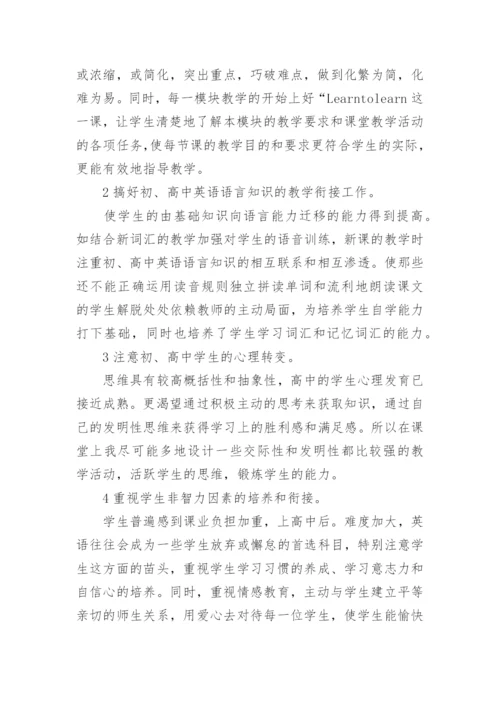 或浓缩，或简化，突出重点，巧破难点，做到化繁为简，化难为易。同时，每一模块教学的开始上好“Learntolearn 这一课，让学生清楚地了解本模块的教学要求和课堂教学活动的各项任务，使每节课的教学目的和要求更符合学生的实际，更能有效地指导教学。

2 搞好初、高中英语语言知识的教学衔接工作。

使学生的由基础知识向语言能力迁移的能力得到提高。如结合新词汇的教学加强对学生的语音训练，新课的教学时注重初、高中英语语言知识的相互联系和相互渗透。使那些还不能正确运用读音规则独立拼读单词和流利地朗读课文的学生解脱处处依赖教师的主动局面，为培养学生自学能力打下基础，同时也培养了学生学习词汇和记忆词汇的能力。

3 注意初、高中学生的心理转变。

思维具有较高概括性和抽象性，高中的学生心理发育已接近成熟。更渴望通过积极主动的思考来获取知识，通过自己的发明性思维来获得学习上的胜利感和满足感。所以在课堂上我尽可能多地设计一些交际性和发明性都比较强的教学活动，活跃学生的思维，锻炼学生的能力。

4 重视学生非智力因素的培养和衔接。

学生普遍感到课业负担加重，上高中后。难度加大，英语往往会成为一些学生放弃或懈怠的首选科目，特别注意学生这方面的苗头，重视学生学习习惯的养成、学习意志力和自信心的培养。同时，重视情感教育，主动与学生建立平等亲切的师生关系，用爱心去对待每一位学生，使学生能愉快